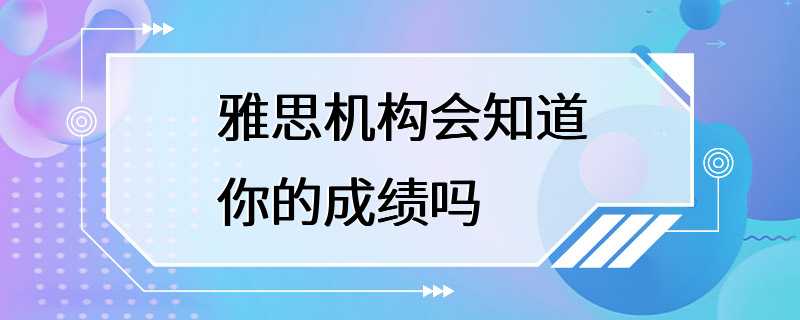 雅思机构会知道你的成绩吗